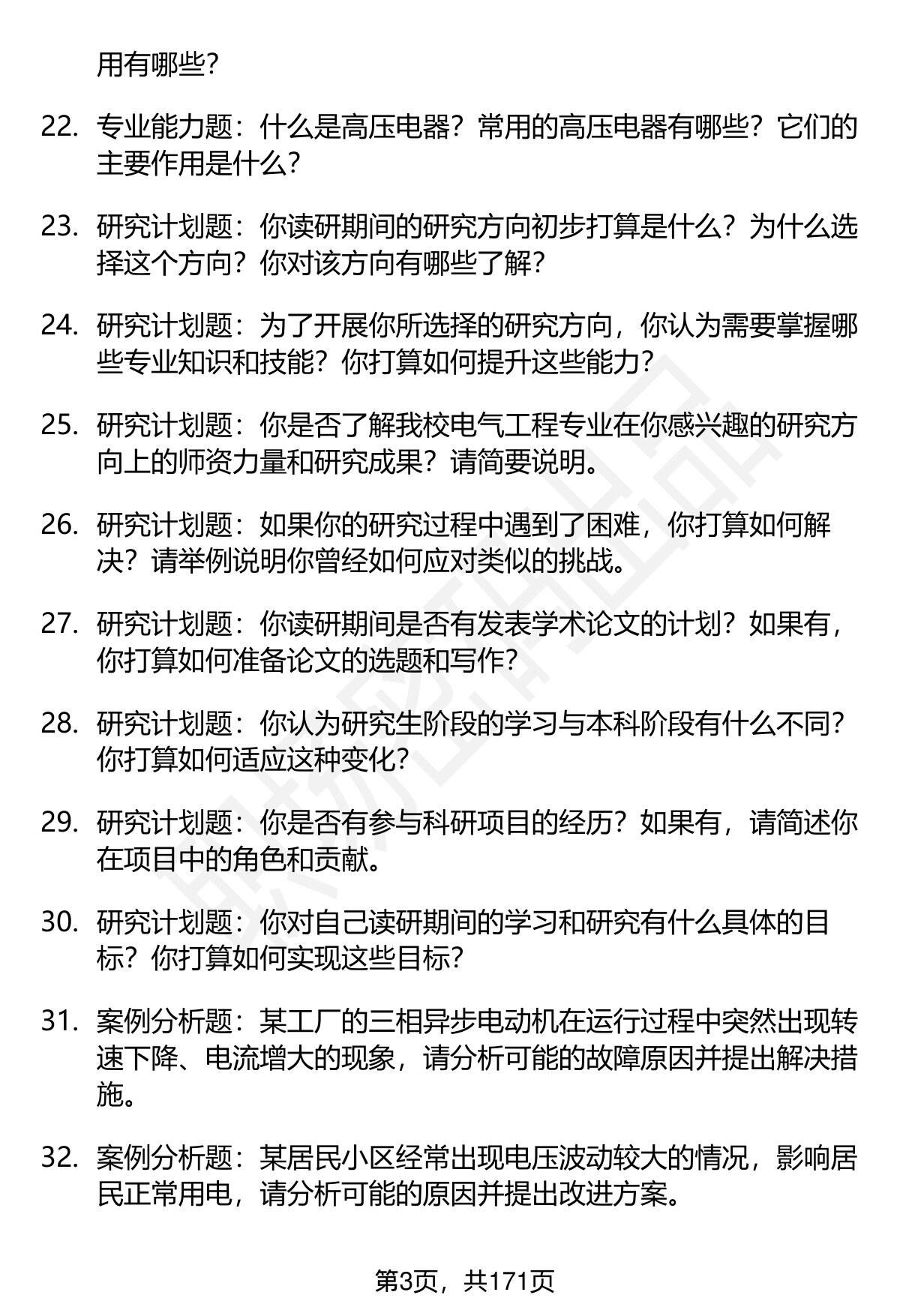 用有哪些？

22. 专业能力题：什么是高压电器？常用的高压电器有哪些？它们的主要作用是什么？

23. 研究计划题：你读研期间的研究方向初步打算是什么？为什么选择这个方向？你对该方向有哪些了解？

24. 研究计划题：为了开展你所选择的研究方向，你认为需要掌握哪些专业知识和技能？你打算如何提升这些能力？

25. 研究计划题：你是否了解我校电气工程专业在你感兴趣的研究方向上的师资力量和研究成果？请简要说明。

26. 研究计划题：如果你的研究过程中遇到了困难，你打算如何解决？请举例说明你曾经如何应对类似的挑战。

27. 研究计划题：你读研期间是否有发表学术论文的计划？如果有，你打算如何准备论文的选题和写作？

28. 研究计划题：你认为研究生阶段的学习与本科阶段有什么不同？你打算如何适应这种变化？

29. 研究计划题：你是否有参与科研项目的经历？如果有，请简述你在项目中的角色和贡献。

30. 研究计划题：你对自己读研期间的学习和研究有什么具体的目标？你打算如何实现这些目标？

31. 案例分析题：某工厂的三相异步电动机在运行过程中突然出现转速下降、电流增大的现象，请分析可能的故障原因并提出解决措施。

32. 案例分析题：某居民小区经常出现电压波动较大的情况，影响居民正常用电，请分析可能的原因并提出改进方案。

第3页，共171页